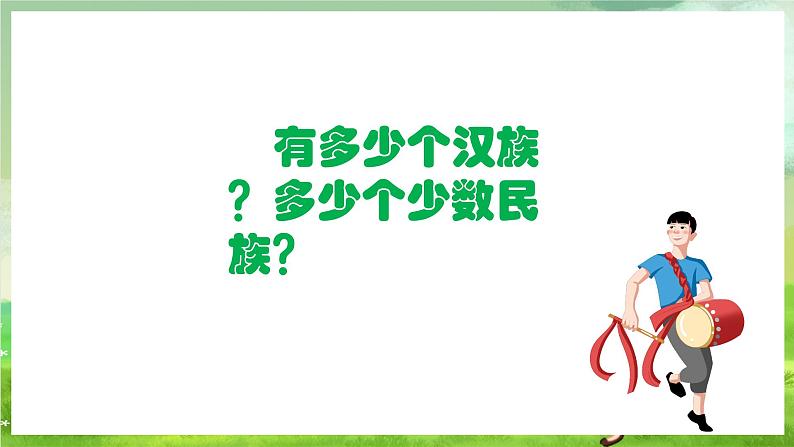 有多少个汉族？多少个少数民族？